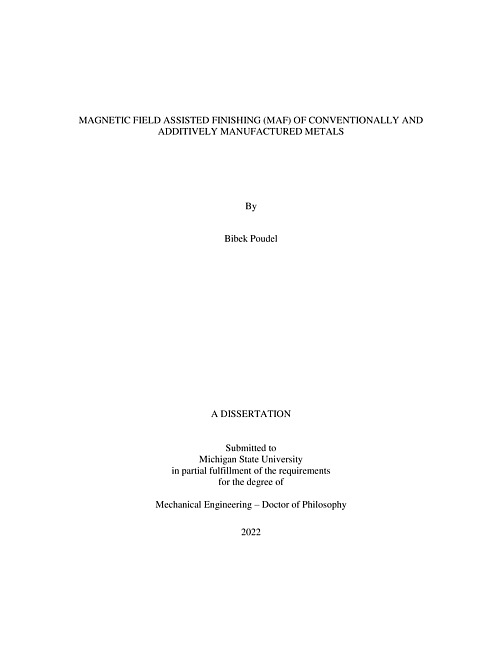 MAGNETIC FIELD ASSISTED FINISHING (MAF) OF CONVENTIONALLY AND ADDITIVELY MANUFACTURED METALS

By

Bibek Poudel

A DISSERTATION

Submitted to
Michigan State University
in partial fulfillment of the requirements
for the degree of

Mechanical Engineering – Doctor of Philosophy

2022